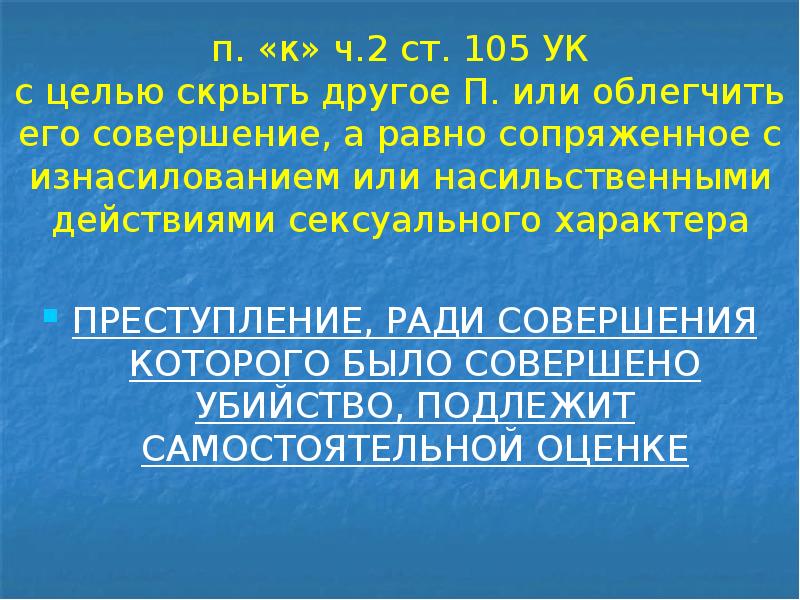 п. «к» ч.2 ст. 105 УК
с целью скрыть другое П. или облегчить его совершение, а равно сопряженное с изнасилованием или насильственными действиями сексуального характера

ПРЕСТУПЛЕНИЕ, РАДИ СОВЕРШЕНИЯ КОТОРОГО БЫЛО СОВЕРШЕНО УБИЙСТВО, ПОДЛЕЖИТ САМОСТОЯТЕЛЬНОЙ ОЦЕНКЕ